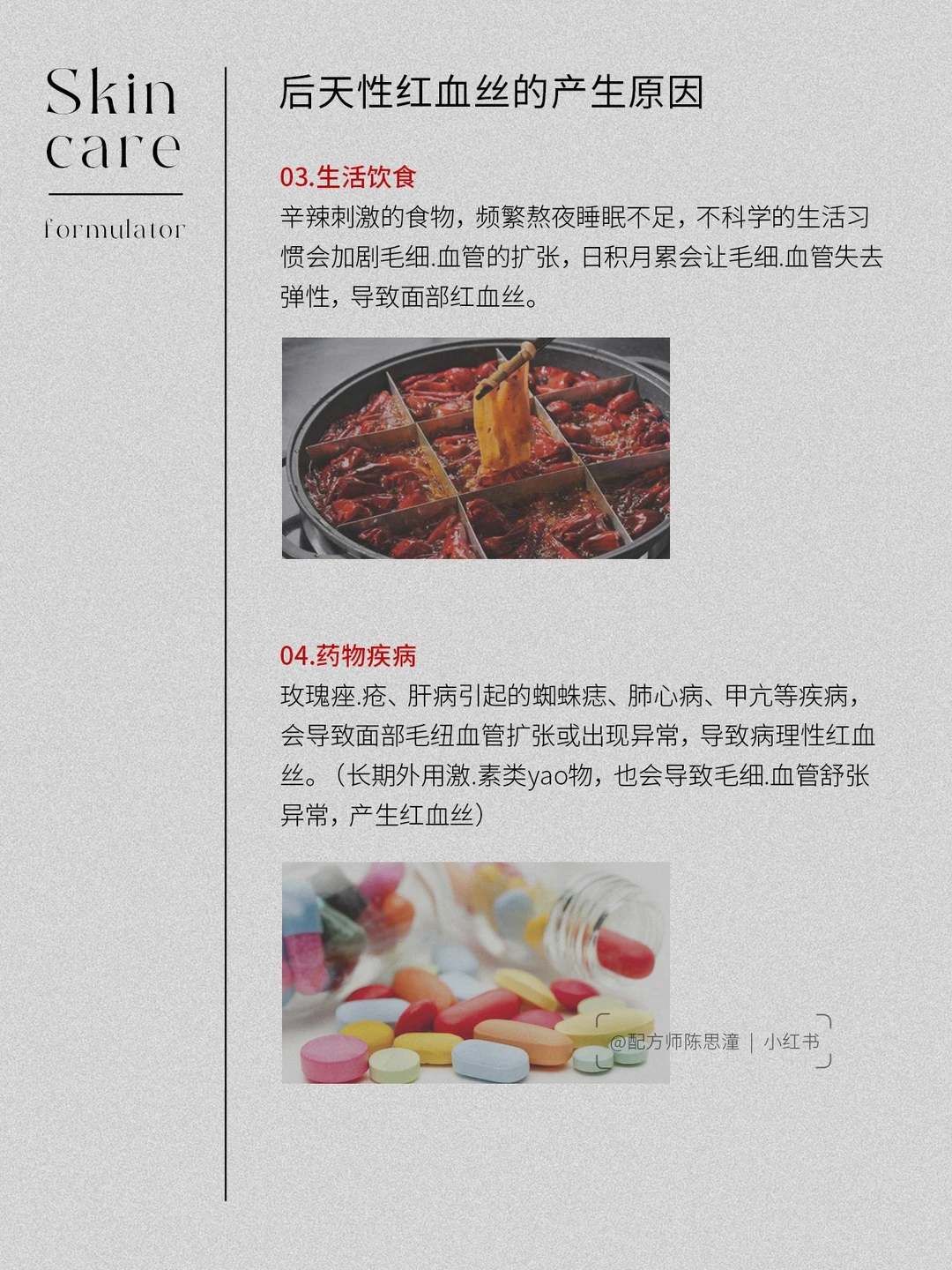 Skin
care

formulator

后天性红血丝的产生原因

03.生活饮食

辛辣刺激的食物，频繁熬夜睡眠不足，不科学的生活习惯会加剧毛细.血管的扩张，日积月累会让毛细.血管失去弹性，导致面部红血丝。

04.药物疾病

玫瑰痤.疮、肝病引起的蜘蛛痣、肺心病、甲亢等疾病，会导致面部毛纽血管扩张或出现异常，导致病理性红血丝。（长期外用激.素类yao物，也会导致毛细.血管舒张异常，产生红血丝）

@配方师陈思潼 | 小红书